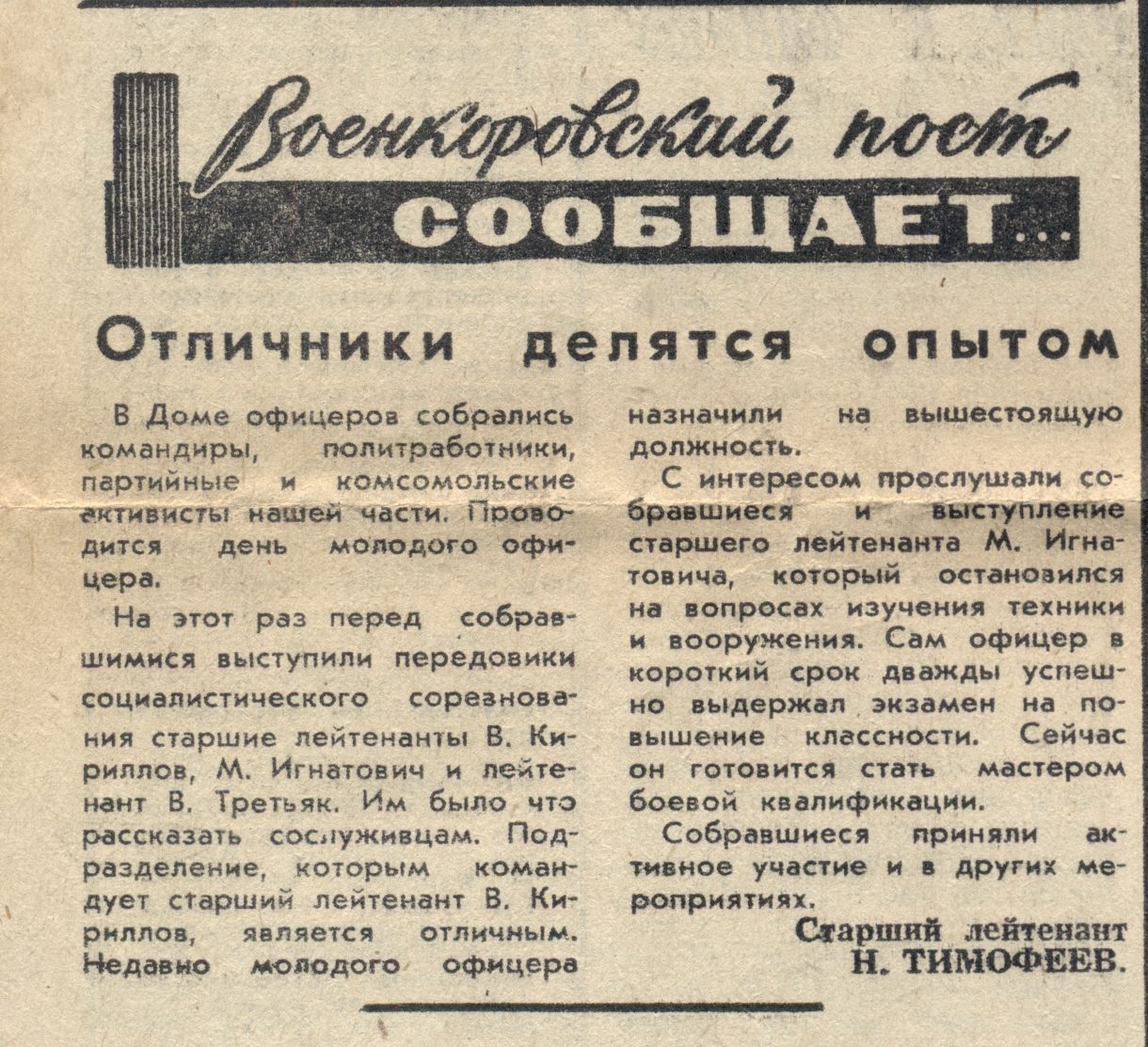 Военкоровский пост СООБЩАЕТ...

Отличники делятся опытом

В Доме офицеров собрались командиры, политработники, партийные и комсомольские активисты нашей части. Проводится день молодого офицера.

На этот раз перед собравшимися выступили передовики социалистического соревнования старшие лейтенанты В. Кириллов, М. Игнатович и лейтенант В. Третьяк. Им было что рассказать сослуживцам. Подразделение, которым командует старший лейтенант В. Кириллов, является отличным. Недавно молодого офицера назначили на вышестоящую должность.

С интересом прослушали собравшиеся и выступление старшего лейтенанта М. Игнатовича, который остановился на вопросах изучения техники и вооружения. Сам офицер в короткий срок дважды успешно выдержал экзамен на повышение классности. Сейчас он готовится стать мастером боевой квалификации.

Собравшиеся приняли активное участие и в других мероприятиях.

Старший лейтенант
Н. ТИМОФЕЕВ.